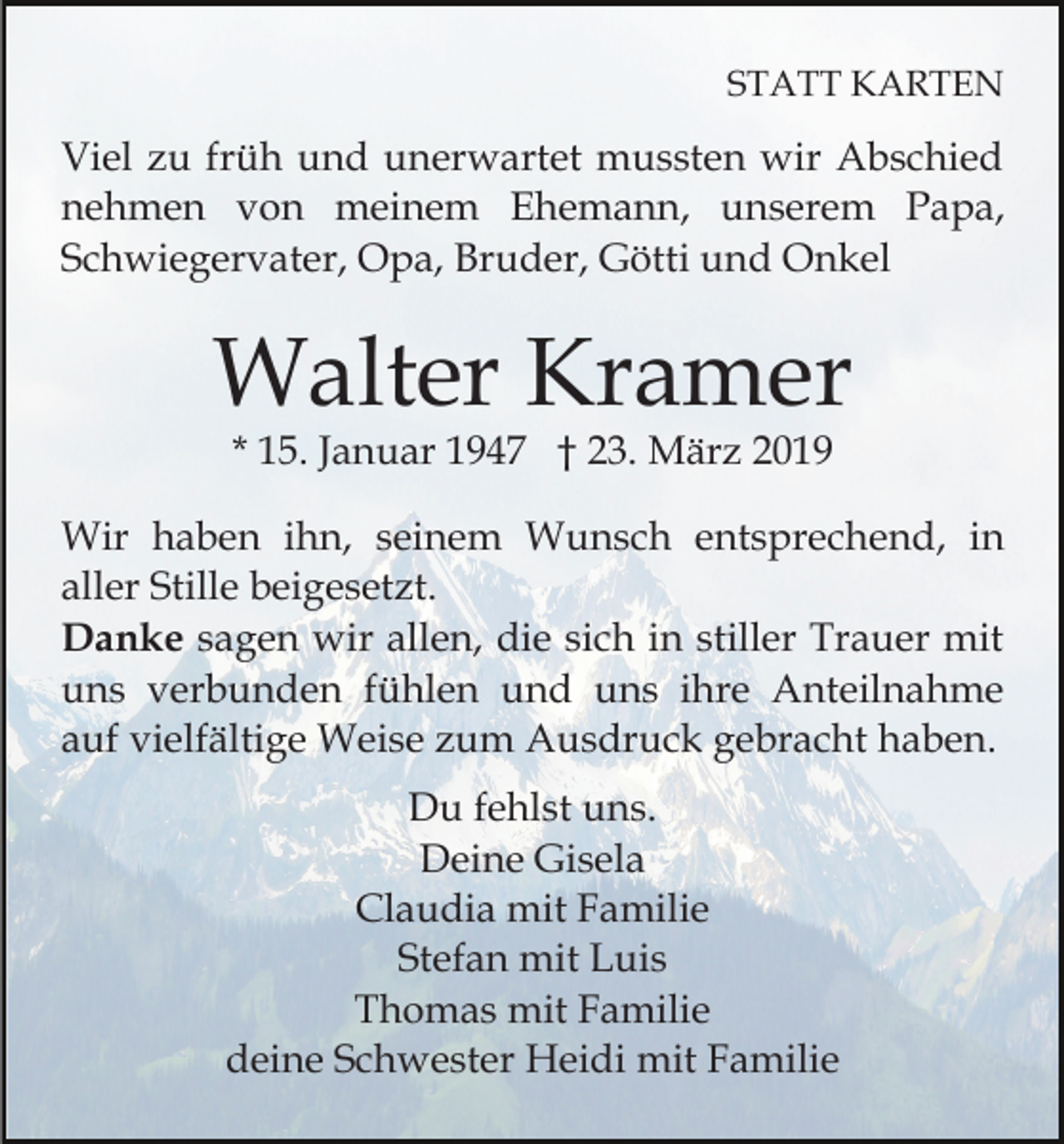 STATT KARTEN

Viel zu früh und unerwartet mussten wir Abschied nehmen von meinem Ehemann, unserem Papa, Schwiegervater, Opa, Bruder, Götti und Onkel

Walter Kramer

* 15. Januar 1947 † 23. März 2019

Wir haben ihn, seinem Wunsch entsprechend, in aller Stille beigesetzt.
Danke sagen wir allen, die sich in stiller Trauer mit uns verbunden fühlen und uns ihre Anteilnahme auf vielfältige Weise zum Ausdruck gebracht haben.

Du fehlst uns.
Deine Gisela
Claudia mit Familie
Stefan mit Luis
Thomas mit Familie
deine Schwester Heidi mit Familie